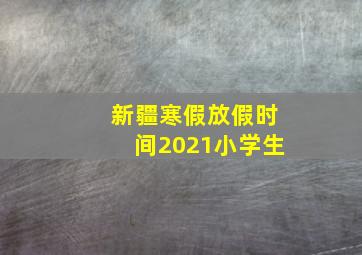 新疆寒假放假时间2021小学生